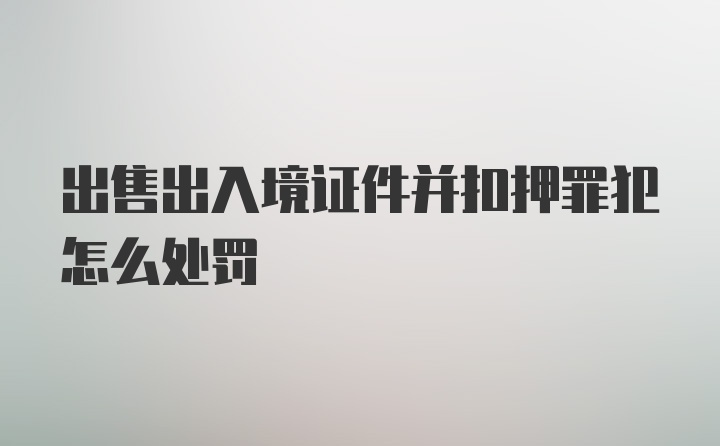 出售出入境证件并扣押罪犯怎么处罚